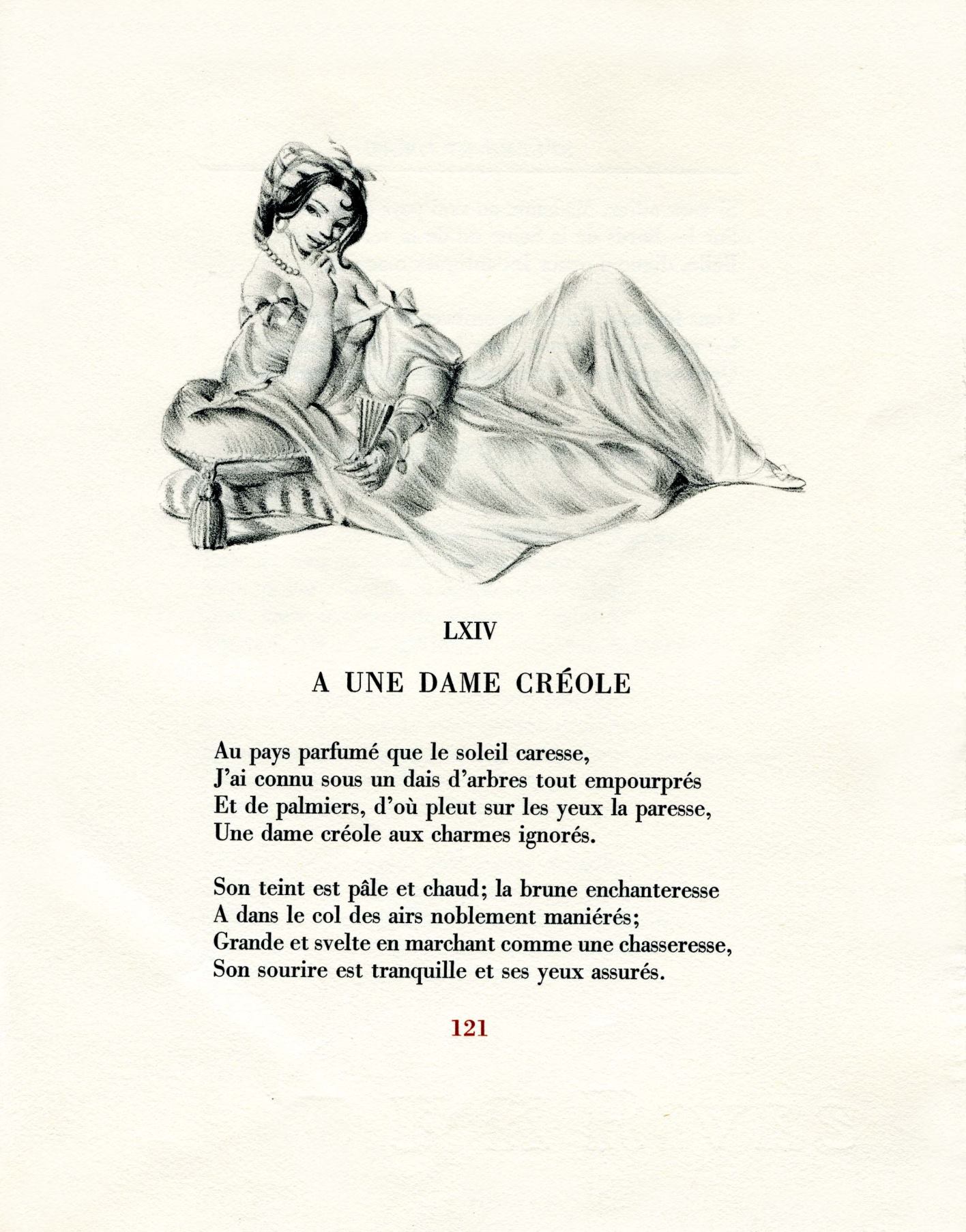 LXIV

A UNE DAME CRÉOLE

Au pays parfumé que le soleil caresse,
J'ai connu sous un dais d'arbres tout empourprés
Et de palmiers, d'où pleut sur les yeux la paresse,
Une dame créole aux charmes ignorés.

Son teint est pâle et chaud; la brune enchanteresse
A dans le col des airs noblement maniérés;
Grande et svelte en marchant comme une chasseresse,
Son sourire est tranquille et ses yeux assurés.

121